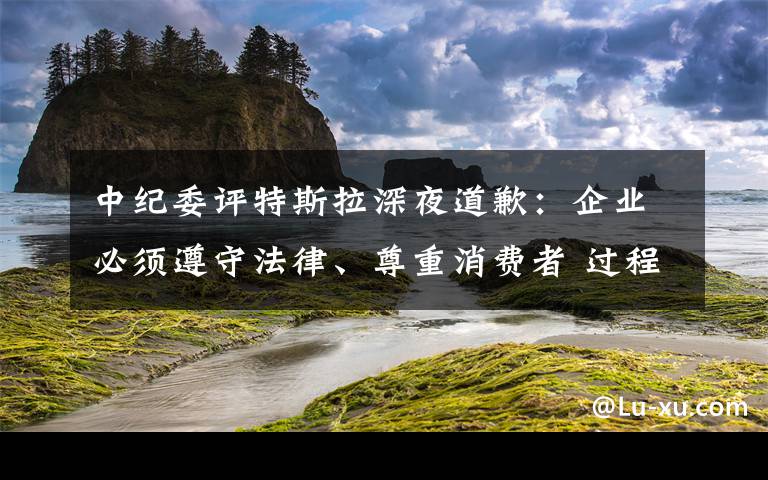 中纪委评特斯拉深夜道歉：企业必须遵守法律、尊重消费者 过程

@Lu-xu.com